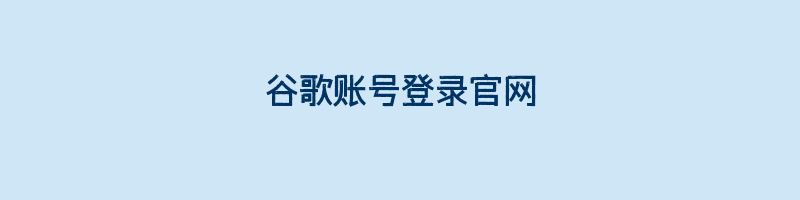 谷歌账号登录官网